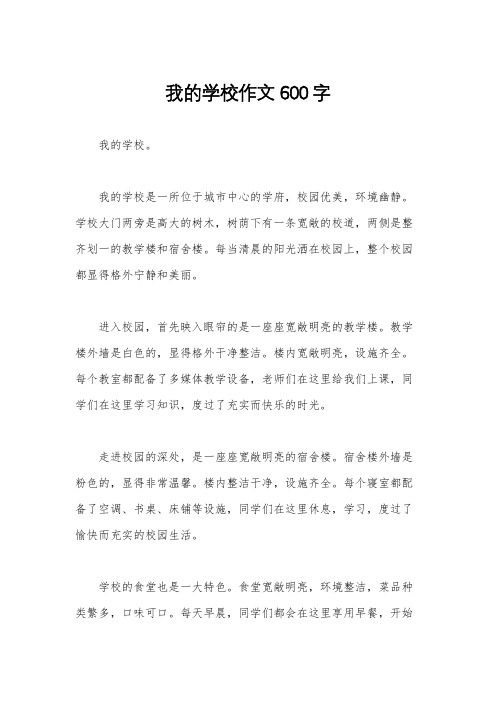 我的学校作文 600 字

我的学校。

我的学校是一所位于城市中心的学府，校园优美，环境幽静。学校大门两旁是高大的树木，树荫下有一条宽敞的校道，两侧是整齐划一的教学楼和宿舍楼。每当清晨的阳光洒在校园上，整个校园都显得格外宁静和美丽。

进入校园，首先映入眼帘的是一座座宽敞明亮的教学楼。教学楼外墙是白色的，显得格外干净整洁。楼内宽敞明亮，设施齐全。每个教室都配备了多媒体教学设备，老师们在这里给我们上课，同学们在这里学习知识，度过了充实而快乐的时光。

走进校园的深处，是一座座宽敞明亮的宿舍楼。宿舍楼外墙是粉色的，显得非常温馨。楼内整洁干净，设施齐全。每个寝室都配备了空调、书桌、床铺等设施，同学们在这里休息，学习，度过了愉快而充实的校园生活。

学校的食堂也是一大特色。食堂宽敞明亮，环境整洁，菜品种类繁多，口味可口。每天早晨，同学们都会在这里享用早餐，开始